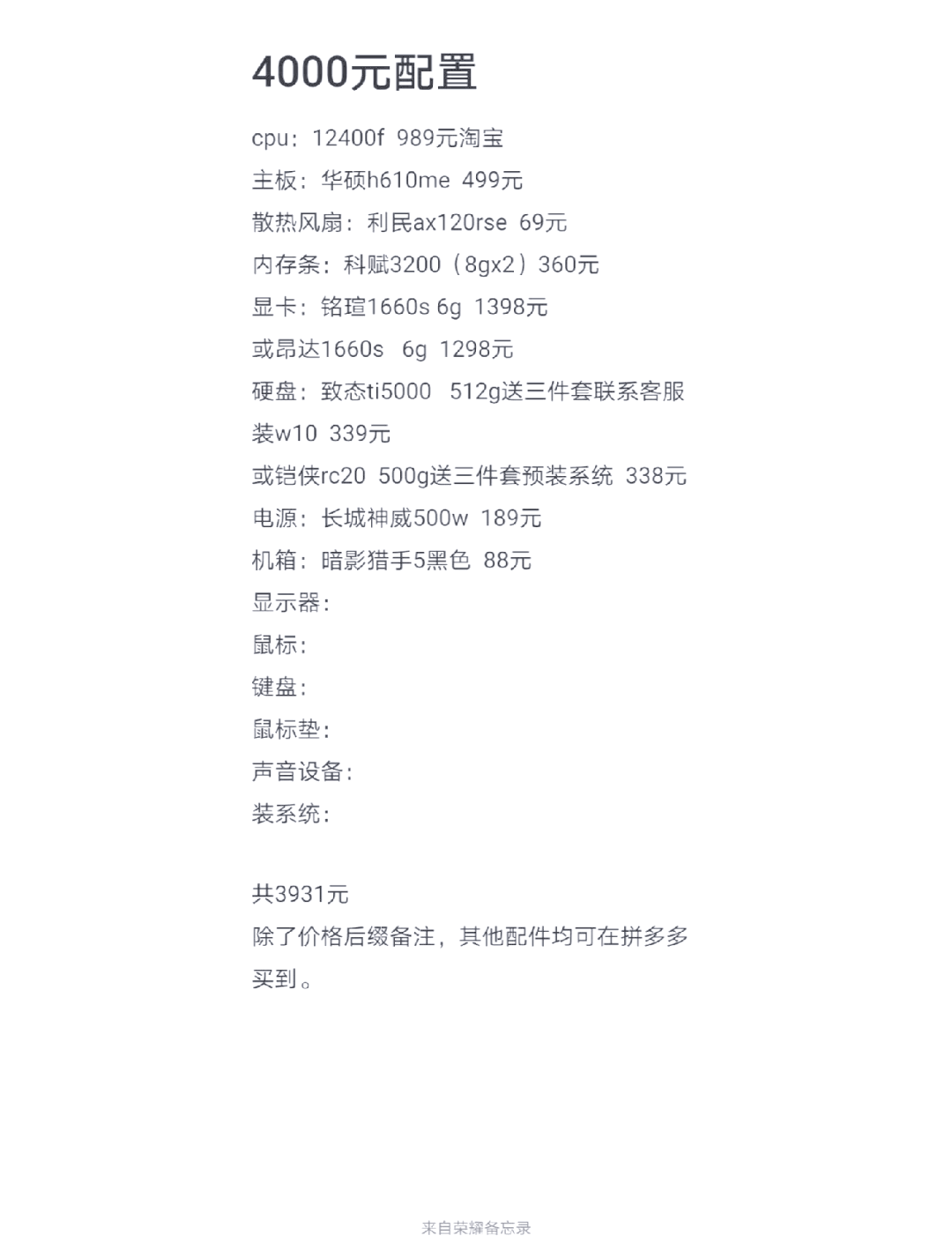 4000元配置

cpu：12400f 989元淘宝
主板：华硕h610me 499元
散热风扇：利民ax120rse 69元
内存条：科赋3200（8gx2）360元
显卡：铭瑄1660s 6g 1398元
或昂达1660s 6g 1298元
硬盘：致态ti5000 512g送三件套联系客服装w10 339元
或铠侠rc20 500g送三件套预装系统 338元
电源：长城神威500w 189元
机箱：暗影猎手5黑色 88元
显示器：
鼠标：
键盘：
鼠标垫：
声音设备：
装系统：

共3931元
除了价格后缀备注，其他配件均可在拼多多买到。

来自荣耀备忘录